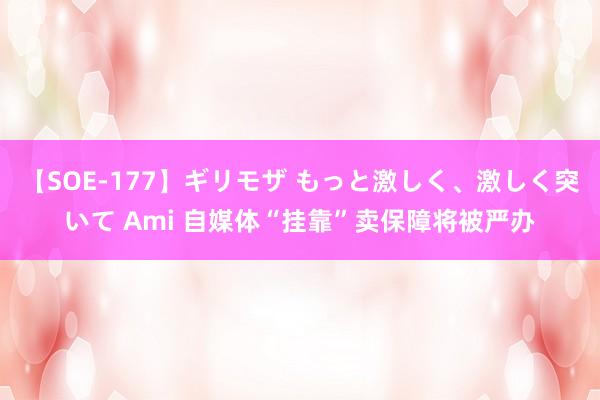 【SOE-177】ギリモザ もっと激しく、激しく突いて Ami 自媒体“挂靠”卖保障将被严办